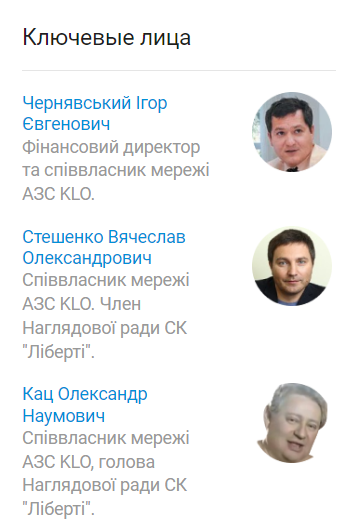 Ключевые лица

Чернявський Ігор Євгенович
Фінансовий директор та співвласник мережі АЗС KLO.

Стешенко Вячеслав Олександрович
Співвласник мережі АЗС KLO. Член Наглядової ради СК "Ліберті".

Кац Олександр Наумович
Співвласник мережі АЗС KLO, голова Наглядової ради СК "Ліберті".